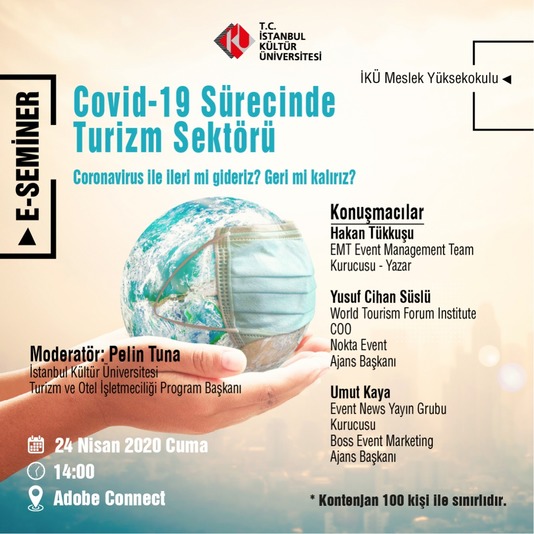 T.C.
İSTANBUL
KÜLTÜR
ÜNİVERSİTESİ

İKÜ Meslek Yüksekokulu

E-SEMİNER

Covid-19 Sürecinde Turizm Sektörü

Coronavirus ile ileri mi gideriz? Geri mi kalırız?

Konuşmacılar
Hakan Tükkuşu
EMT Event Management Team Kurucusu - Yazar

Yusuf Cihan Süslü
World Tourism Forum Institute COO
Nokta Event Ajans Başkanı

Umut Kaya
Event News Yayın Grubu Kurucusu
Boss Event Marketing Ajans Başkanı

Moderatör: Pelin Tuna
İstanbul Kültür Üniversitesi
Turizm ve Otel İşletmeciliği Program Başkanı

24 Nisan 2020 Cuma
14:00
Adobe Connect

* Kontenjan 100 kişi ile sınırlıdır.